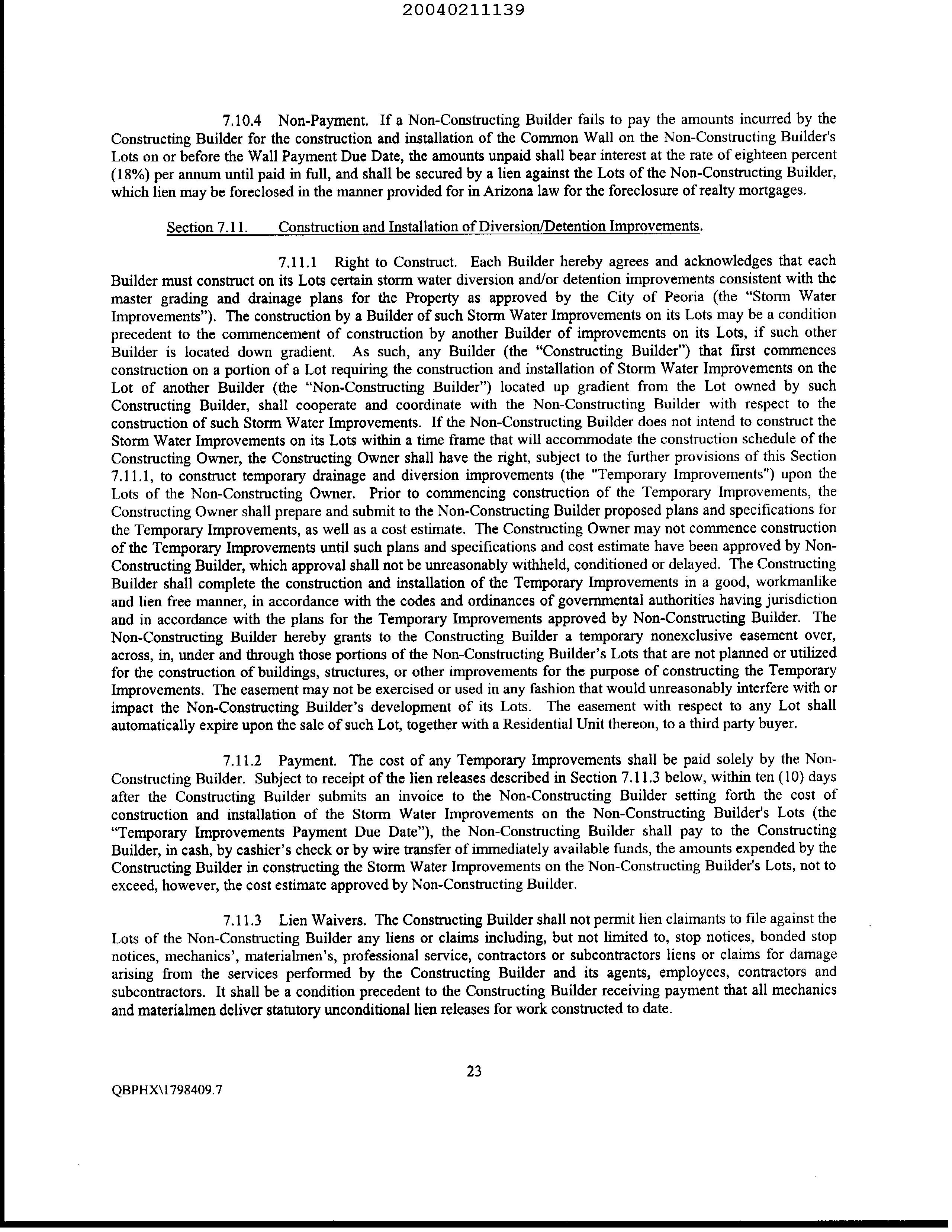 20040211139

7.10.4 Non-Payment. If a Non-Constructing Builder fails to pay the amounts incurred by the Constructing Builder for the construction and installation of the Common Wall on the Non-Constructing Builder's Lots on or before the Wall Payment Due Date, the amounts unpaid shall bear interest at the rate of eighteen percent (18%) per annum until paid in full, and shall be secured by a lien against the Lots of the Non-Constructing Builder, which lien may be foreclosed in the manner provided for in Arizona law for the foreclosure of realty mortgages.

Section 7.11. Construction and Installation of Diversion/Detention Improvements.

7.11.1 Right to Construct. Each Builder hereby agrees and acknowledges that each Builder must construct on its Lots certain storm water diversion and/or detention improvements consistent with the master grading and drainage plans for the Property as approved by the City of Peoria (the "Storm Water Improvements"). The construction by a Builder of such Storm Water Improvements on its Lots may be a condition precedent to the commencement of construction by another Builder of improvements on its Lots, if such other Builder is located down gradient. As such, any Builder (the "Constructing Builder") that first commences construction on a portion of a Lot requiring the construction and installation of Storm Water Improvements on the Lot of another Builder (the "Non-Constructing Builder") located up gradient from the Lot owned by such Constructing Builder, shall cooperate and coordinate with the Non-Constructing Builder with respect to the construction of such Storm Water Improvements. If the Non-Constructing Builder does not intend to construct the Storm Water Improvements on its Lots within a time frame that will accommodate the construction schedule of the Constructing Owner, the Constructing Owner shall have the right, subject to the further provisions of this Section 7.11.1, to construct temporary drainage and diversion improvements (the "Temporary Improvements") upon the Lots of the Non-Constructing Owner. Prior to commencing construction of the Temporary Improvements, the Constructing Owner shall prepare and submit to the Non-Constructing Builder proposed plans and specifications for the Temporary Improvements, as well as a cost estimate. The Constructing Owner may not commence construction of the Temporary Improvements until such plans and specifications and cost estimate have been approved by Non-Constructing Builder, which approval shall not be unreasonably withheld, conditioned or delayed. The Constructing Builder shall complete the construction and installation of the Temporary Improvements in a good, workmanlike and lien free manner, in accordance with the codes and ordinances of governmental authorities having jurisdiction and in accordance with the plans for the Temporary Improvements approved by Non-Constructing Builder. The Non-Constructing Builder hereby grants to the Constructing Builder a temporary nonexclusive easement over, across, in, under and through those portions of the Non-Constructing Builder's Lots that are not planned or utilized for the construction of buildings, structures, or other improvements for the purpose of constructing the Temporary Improvements. The easement may not be exercised or used in any fashion that would unreasonably interfere with or impact the Non-Constructing Builder's development of its Lots. The easement with respect to any Lot shall automatically expire upon the sale of such Lot, together with a Residential Unit thereon, to a third party buyer.

7.11.2 Payment. The cost of any Temporary Improvements shall be paid solely by the Non-Constructing Builder. Subject to receipt of the lien releases described in Section 7.11.3 below, within ten (10) days after the Constructing Builder submits an invoice to the Non-Constructing Builder setting forth the cost of construction and installation of the Storm Water Improvements on the Non-Constructing Builder's Lots (the "Temporary Improvements Payment Due Date"), the Non-Constructing Builder shall pay to the Constructing Builder, in cash, by cashier's check or by wire transfer of immediately available funds, the amounts expended by the Constructing Builder in constructing the Storm Water Improvements on the Non-Constructing Builder's Lots, not to exceed, however, the cost estimate approved by Non-Constructing Builder.

7.11.3 Lien Waivers. The Constructing Builder shall not permit lien claimants to file against the Lots of the Non-Constructing Builder any liens or claims including, but not limited to, stop notices, bonded stop notices, mechanics', materialmen's, professional service, contractors or subcontractors liens or claims for damage arising from the services performed by the Constructing Builder and its agents, employees, contractors and subcontractors. It shall be a condition precedent to the Constructing Builder receiving payment that all mechanics and materialmen deliver statutory unconditional lien releases for work constructed to date.

23

QBPHX\1798409.7